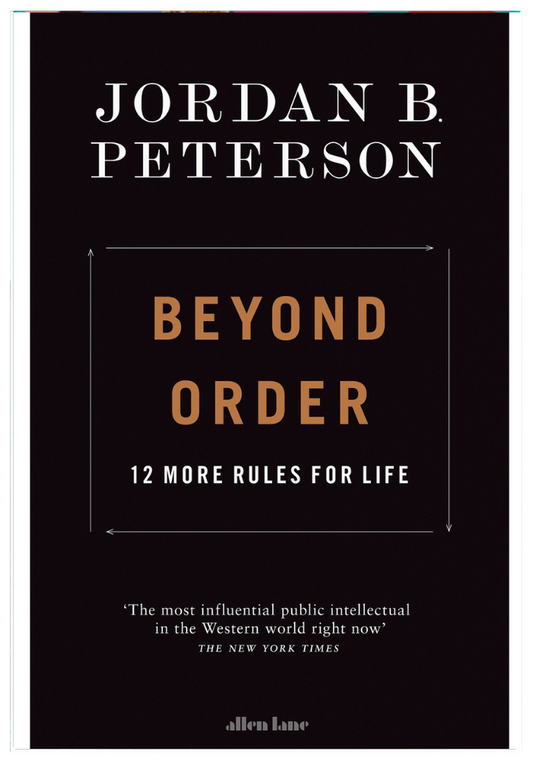 JORDAN B. PETERSON

BEYOND ORDER

12 MORE RULES FOR LIFE

'The most influential public intellectual in the Western world right now'
THE NEW YORK TIMES

allen lane